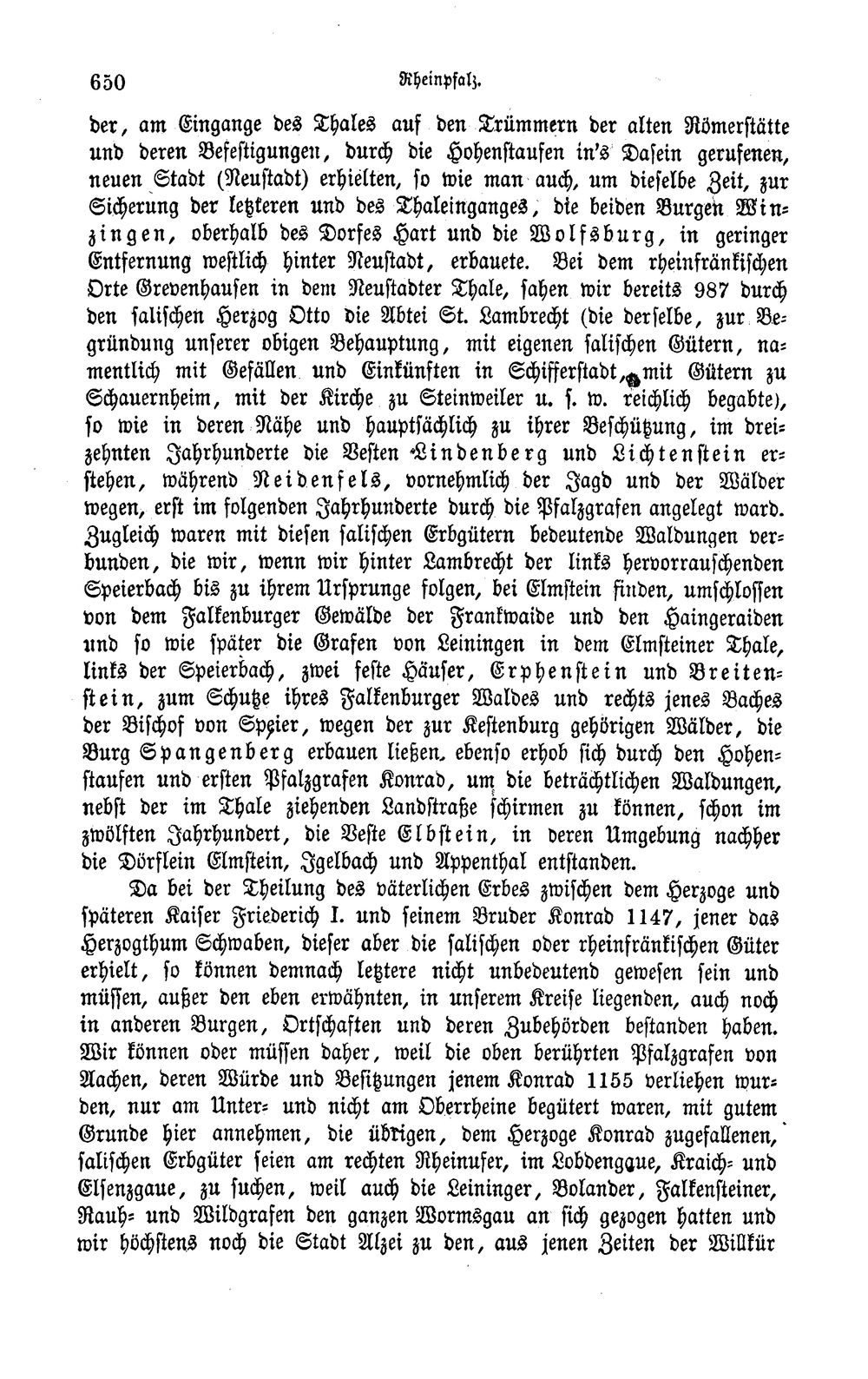 650 Rheinpfalz.

der, am Eingange des Thales auf den Trümmern der alten Römerstätte und deren Befestigungen, durch die Hohenstaufen in's Dasein gerufenen, neuen Stadt (Neustadt) erhielten, so wie man auch, um dieselbe Zeit, zur Sicherung der letzteren und des Thaleinganges, die beiden Burgen Winzingen, oberhalb des Dorfes Hart und die Wolfsburg, in geringer Entfernung westlich hinter Neustadt, erbauete. Bei dem rheinfränkischen Orte Grevenhausen in dem Neustadter Thale, sahen wir bereits 987 durch den salischen Herzog Otto die Abtei St. Lambrecht (die derselbe, zur Begründung unserer obigen Behauptung, mit eigenen salischen Gütern, namentlich mit Gefällen und Einkünften in Schifferstadt, mit Gütern zu Schauernheim, mit der Kirche zu Steinweiler u. s. w. reichlich begabte), so wie in deren Nähe und hauptsächlich zu ihrer Beschützung, im dreizehnten Jahrhunderte die Vesten Lindenberg und Lichtenstein erstehen, während Neidenfels, vornehmlich der Jagd und der Wälder wegen, erst im folgenden Jahrhunderte durch die Pfalzgrafen angelegt ward. Zugleich waren mit diesen salischen Erbgütern bedeutende Waldungen verbunden, die wir, wenn wir hinter Lambrecht der links hervorrauschenden Speierbach bis zu ihrem Ursprunge folgen, bei Elmstein finden, umschlossen von dem Falkenburger Gewälde der Frankwaide und den Haingeraiden und so wie später die Grafen von Leiningen in dem Elmsteiner Thale, links der Speierbach, zwei feste Häuser, Erphenstein und Breitenstein, zum Schutze ihres Falkenburger Waldes und rechts jenes Baches der Bischof von Speier, wegen der zur Kestenburg gehörigen Wälder, die Burg Spangenberg erbauen ließen, ebenso erhob sich durch den Hohenstaufen und ersten Pfalzgrafen Konrad, um die beträchtlichen Waldungen, nebst der im Thale ziehenden Landstraße schirmen zu können, schon im zwölften Jahrhundert, die Veste Elbstein, in deren Umgebung nachher die Dörflein Elmstein, Igelbach und Appenthal entstanden.

Da bei der Theilung des väterlichen Erbes zwischen dem Herzoge und späteren Kaiser Friederich I. und seinem Bruder Konrad 1147, jener das Herzogthum Schwaben, dieser aber die salischen oder rheinfränkischen Güter erhielt, so können demnach letztere nicht unbedeutend gewesen sein und müssen, außer den eben erwähnten, in unserem Kreise liegenden, auch noch in anderen Burgen, Ortschaften und deren Zubehörden bestanden haben. Wir können oder müssen daher, weil die oben berührten Pfalzgrafen von Aachen, deren Würde und Besitzungen jenem Konrad 1155 verliehen wurden, nur am Unter- und nicht am Oberrheine begütert waren, mit gutem Grunde hier annehmen, die übrigen, dem Herzoge Konrad zugefallenen, salischen Erbgüter seien am rechten Rheinufer, im Lobdengaue, Kraich- und Elsenzgaue, zu suchen, weil auch die Leininger, Bolander, Falkensteiner, Rauh- und Wildgrafen den ganzen Wormsgau an sich gezogen hatten und wir höchstens noch die Stadt Alzei zu den, aus jenen Zeiten der Willkür